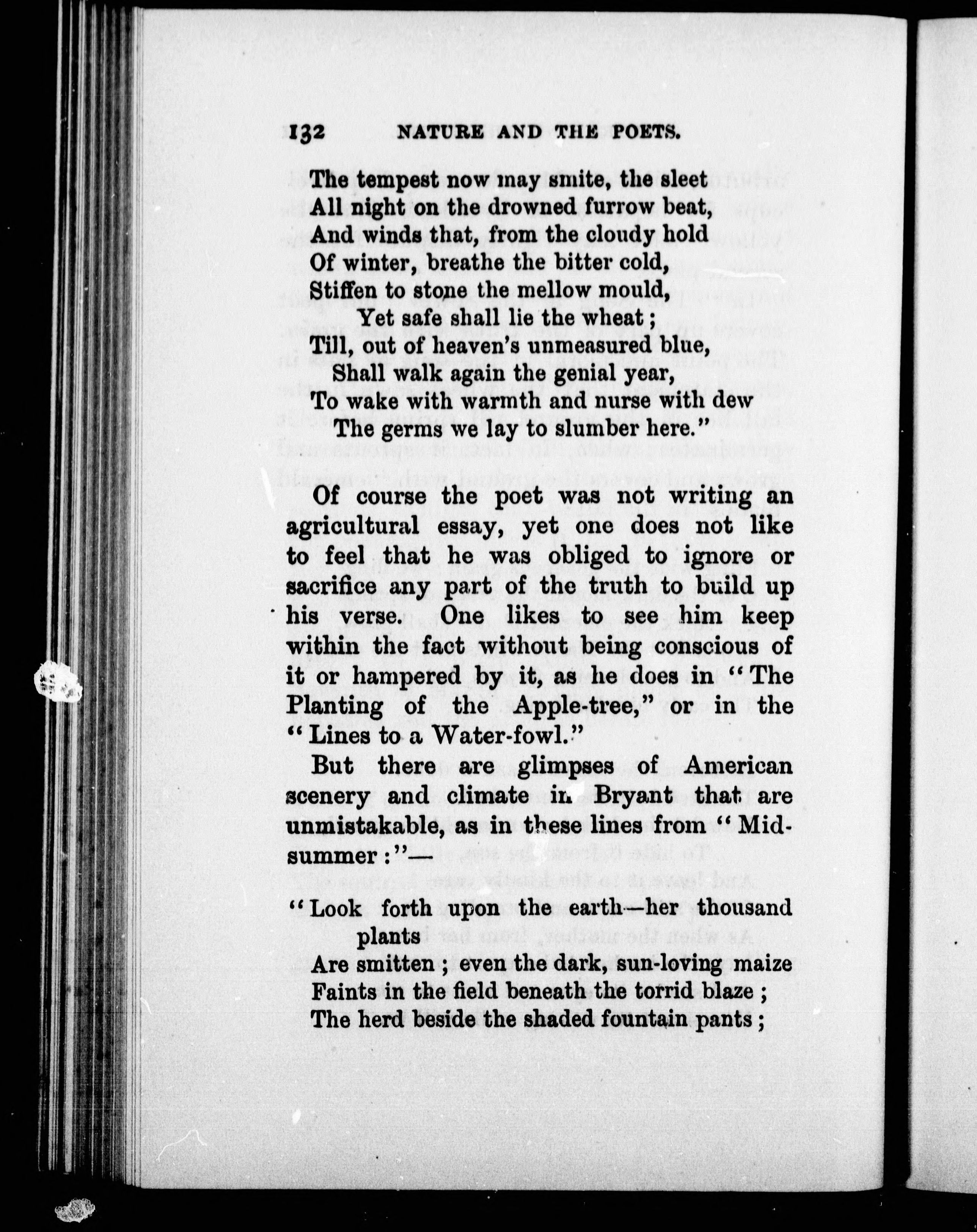 132 NATURE AND THE POETS.

The tempest now may smite, the sleet
All night on the drowned furrow beat,
And winds that, from the cloudy hold
Of winter, breathe the bitter cold,
Stiffen to stone the mellow mould,
Yet safe shall lie the wheat;
Till, out of heaven's unmeasured blue,
Shall walk again the genial year,
To wake with warmth and nurse with dew
The germs we lay to slumber here."

Of course the poet was not writing an agricultural essay, yet one does not like to feel that he was obliged to ignore or sacrifice any part of the truth to build up his verse. One likes to see him keep within the fact without being conscious of it or hampered by it, as he does in "The Planting of the Apple-tree," or in the "Lines to a Water-fowl."

But there are glimpses of American scenery and climate in Bryant that are unmistakable, as in these lines from "Midsummer:"—

"Look forth upon the earth—her thousand plants
Are smitten; even the dark, sun-loving maize
Faints in the field beneath the torrid blaze;
The herd beside the shaded fountain pants;